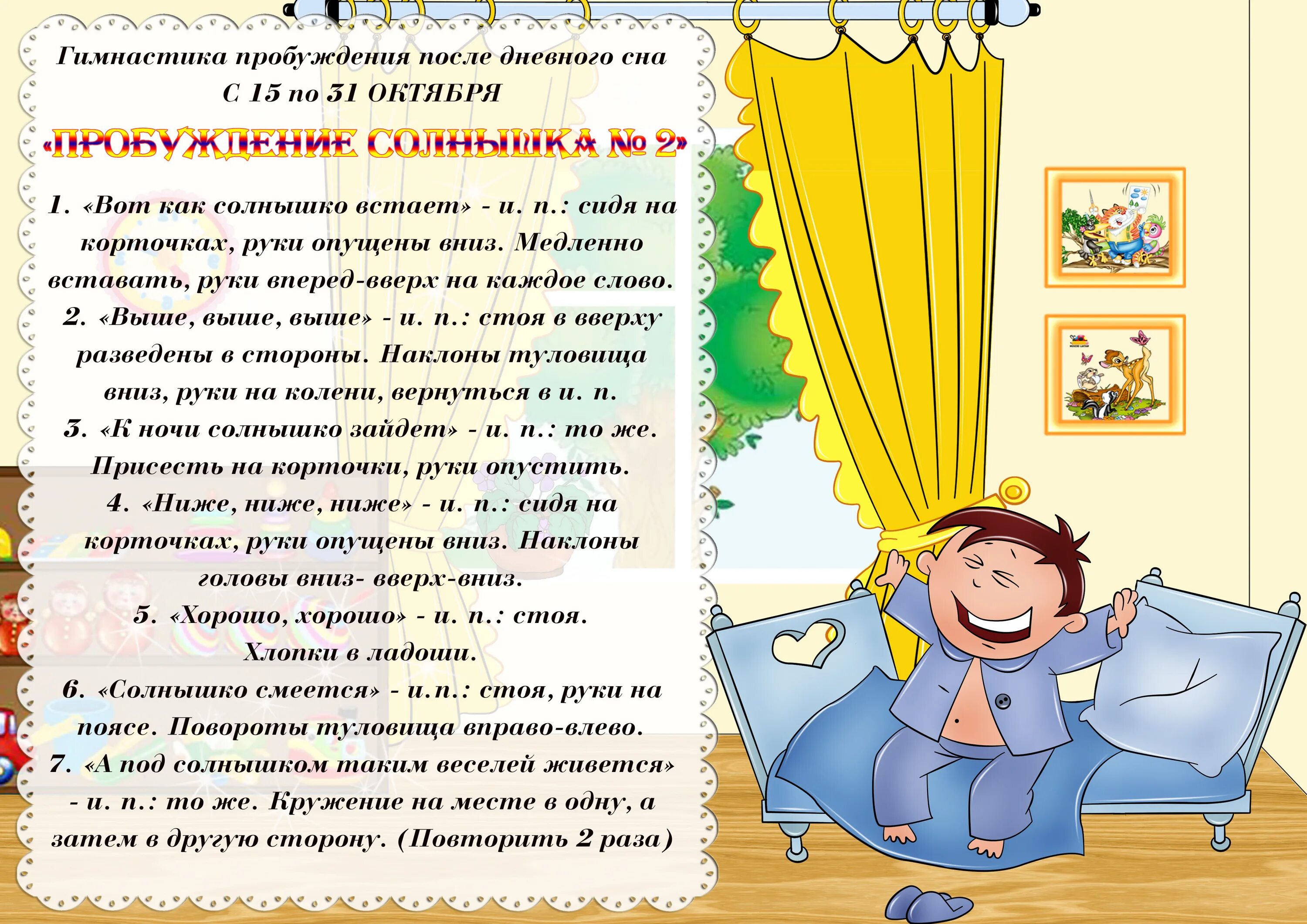 Гимнастика пробуждения после дневного сна
С 15 по 31 ОКТЯБРЯ
«ПРОБУЖДЕНИЕ СОЛНЫШКА № 2»

1. «Вот как солнышко встает» - и. п.: сидя на корточках, руки опущены вниз. Медленно вставать, руки вперед-вверх на каждое слово.
2. «Выше, выше, выше» - и. п.: стоя в вверху разведены в стороны. Наклоны туловища вниз, руки на колени, вернуться в и. п.
3. «К ночи солнышко зайдет» - и. п.: то же. Присесть на корточки, руки опустить.
4. «Ниже, ниже, ниже» - и. п.: сидя на корточках, руки опущены вниз. Наклоны головы вниз- вверх-вниз.
5. «Хорошо, хорошо» - и. п.: стоя. Хлопки в ладоши.
6. «Солнышко смеется» - и.п.: стоя, руки на поясе. Повороты туловища вправо-влево.
7. «А под солнышком таким веселей живется» - и. п.: то же. Кружение на месте в одну, а затем в другую сторону. (Повторить 2 раза)